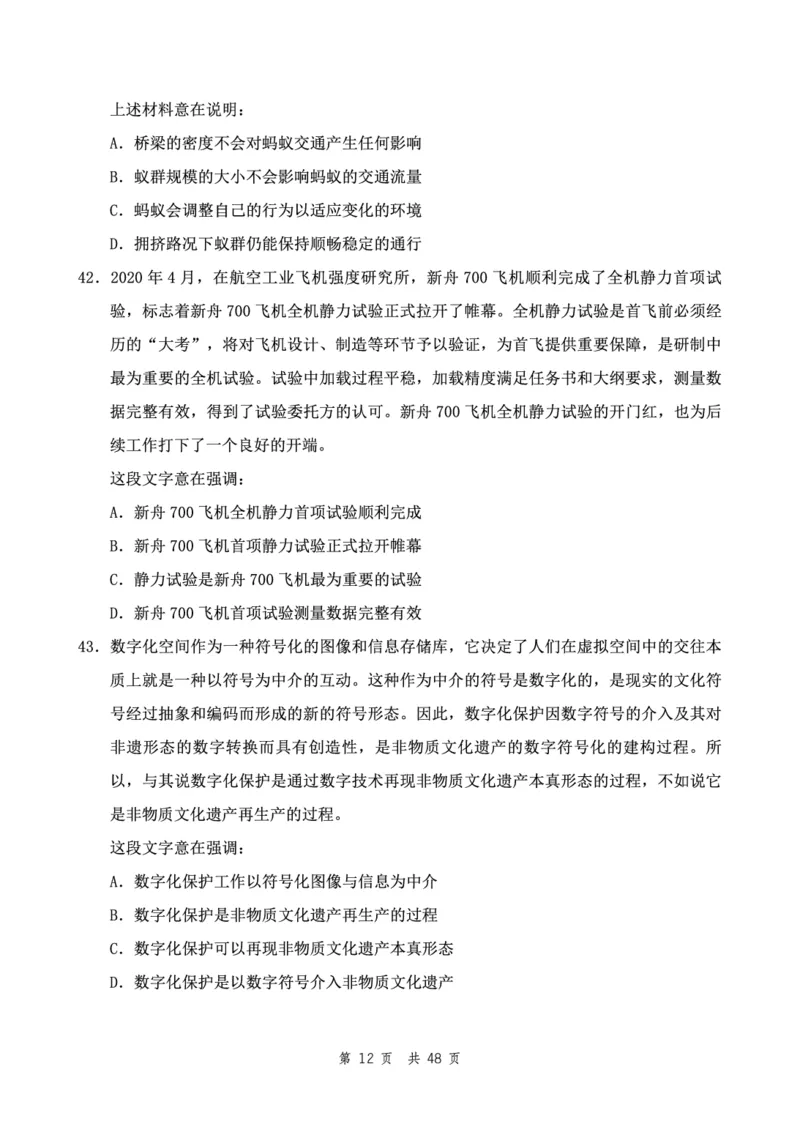 上述材料意在说明：

A. 桥梁的密度不会对蚂蚁交通产生任何影响

B. 蚁群规模的大小不会影响蚂蚁的交通流量

C. 蚂蚁会调整自己的行为以适应变化的环境

D. 拥挤路况下蚁群仍能保持顺畅稳定的通行

42. 2020 年 4 月，在航空工业飞机强度研究所，新舟 700 飞机顺利完成了全机静力首项试验，标志着新舟 700 飞机全机静力试验正式拉开了帷幕。全机静力试验是首飞前必须经历的“大考”，将对飞机设计、制造等环节予以验证，为首飞提供重要保障，是研制中最为重要的全机试验。试验中加载过程平稳，加载精度满足任务书和大纲要求，测量数据完整有效，得到了试验委托方的认可。新舟 700 飞机全机静力试验的开门红，也为后续工作打下了一个良好的开端。

这段文字意在强调：

A. 新舟 700 飞机全机静力首项试验顺利完成

B. 新舟 700 飞机首项静力试验正式拉开帷幕

C. 静力试验是新舟 700 飞机最为重要的试验

D. 新舟 700 飞机首项试验测量数据完整有效

43. 数字化空间作为一种符号化的图像和信息存储库，它决定了人们在虚拟空间中的交往本质上就是一种以符号为中介的互动。这种作为中介的符号是数字化的，是现实的文化符号经过抽象和编码而形成的新的符号形态。因此，数字化保护因数字符号的介入及其对非遗形态的数字转换而具有创造性，是非物质文化遗产的数字符号化的建构过程。所以，与其说数字化保护是通过数字技术再现非物质文化遗产本真形态的过程，不如说它是非物质文化遗产再生产的过程。

这段文字意在强调：

A. 数字化保护工作以符号化图像与信息为中介

B. 数字化保护是非物质文化遗产再生产的过程

C. 数字化保护可以再现非物质文化遗产本真形态

D. 数字化保护是以数字符号介入非物质文化遗产

第 12 页 共 48 页